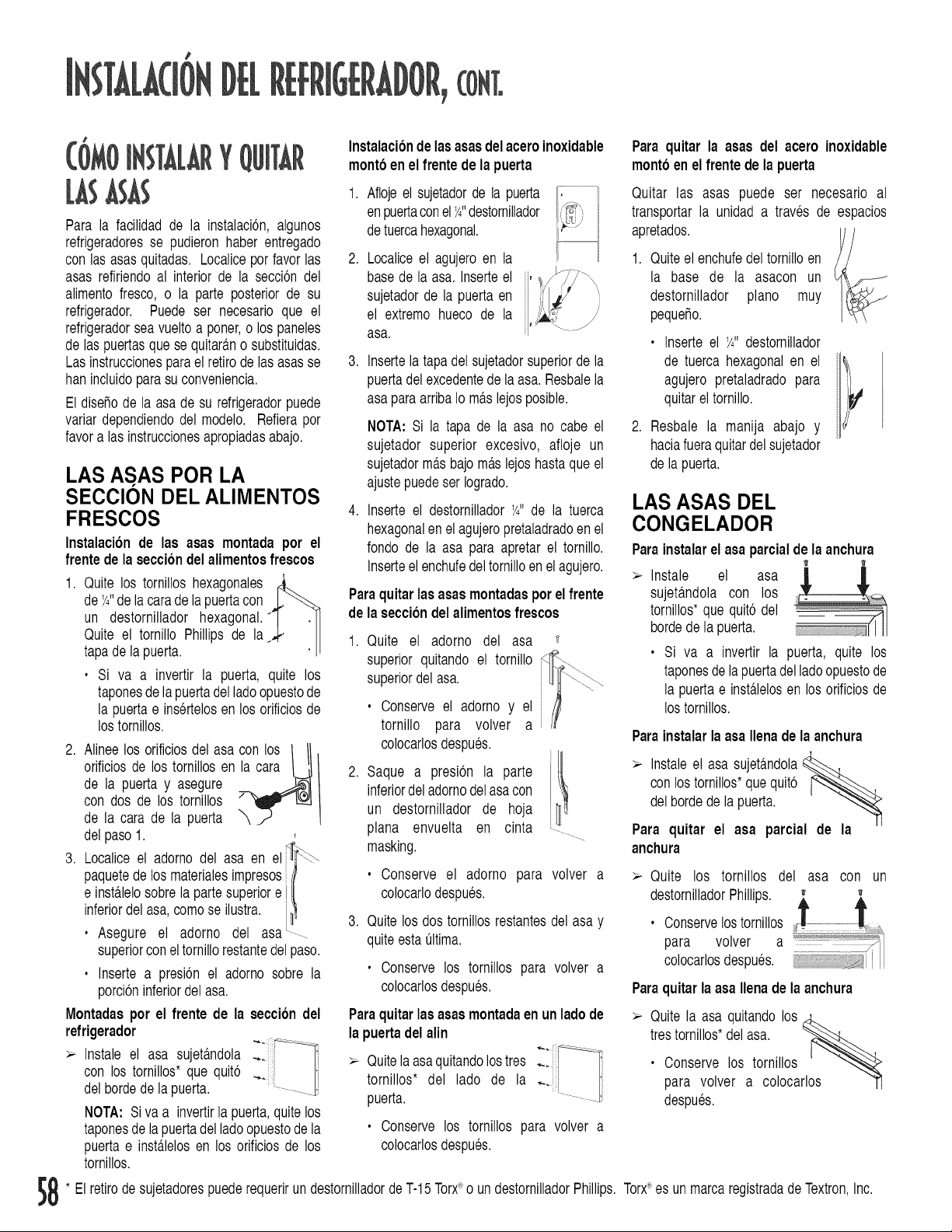 INSTALACIÓN DEL REFRIGERADOR, CONT.

CÓMO INSTALAR Y QUITAR LAS ASAS

Para la facilidad de la instalación, algunos refrigeradores se pudieron haber entregado con las asas quitadas. Localice por favor las asas refiriendo al interior de la sección del alimento fresco, o la parte posterior de su refrigerador. Puede ser necesario que el refrigerador sea vuelto a poner, o los paneles de las puertas que se quitarán o substituidas. Las instrucciones para el retiro de las asas se han incluido para su conveniencia.

El diseño de la asa de su refrigerador puede variar dependiendo del modelo. Refiera por favor a las instrucciones apropiadas abajo.

LAS ASAS POR LA SECCIÓN DEL ALIMENTOS FRESCOS

Instalación de las asas montada por el frente de la sección del alimentos frescos

1. Quite los tornillos hexagonales de ¼" de la cara de la puerta con un destornillador hexagonal. Quite el tornillo Phillips de la tapa de la puerta.
• Si va a invertir la puerta, quite los tapones de la puerta del lado opuesto de la puerta e insértelos en los orificios de los tornillos.
2. Alinee los orificios del asa con los orificios de los tornillos en la cara de la puerta y asegure con dos de los tornillos de la cara de la puerta del paso 1.
3. Localice el adorno del asa en el paquete de los materiales impresos e instálelo sobre la parte superior e inferior del asa, como se ilustra.
• Asegure el adorno del asa superior con el tornillo restante del paso.
• Inserte a presión el adorno sobre la porción inferior del asa.

Montadas por el frente de la sección del refrigerador

➢ Instale el asa sujetándola con los tornillos* que quitó del borde de la puerta.

NOTA: Si va a invertir la puerta, quite los tapones de la puerta del lado opuesto de la puerta e instálelos en los orificios de los tornillos.

Instalación de las asas del acero inoxidable montó en el frente de la puerta

1. Afloje el sujetador de la puerta en puerta con el ¼" destornillador de tuerca hexagonal.
2. Localice el agujero en la base de la asa. Inserte el sujetador de la puerta en el extremo hueco de la asa.
3. Inserte la tapa del sujetador superior de la puerta del excedente de la asa. Resbale la asa para arriba lo más lejos posible.

NOTA: Si la tapa de la asa no cabe el sujetador superior excesivo, afloje un sujetador más bajo más lejos hasta que el ajuste puede ser logrado.

4. Inserte el destornillador ¼" de la tuerca hexagonal en el agujero pretaladrado en el fondo de la asa para apretar el tornillo. Inserte el enchufe del tornillo en el agujero.

Para quitar las asas montadas por el frente de la sección del alimentos frescos

1. Quite el adorno del asa superior quitando el tornillo superior del asa.
• Conserve el adorno y el tornillo para volver a colocarlos después.
2. Saque a presión la parte inferior del adorno del asa con un destornillador de hoja plana envuelta en cinta masking.
• Conserve el adorno para volver a colocarlo después.
3. Quite los dos tornillos restantes del asa y quite esta última.
• Conserve los tornillos para volver a colocarlos después.

Para quitar las asas montada en un lado de la puerta del alin

➢ Quite la asa quitando los tres tornillos* del lado de la puerta.
• Conserve los tornillos para volver a colocarlos después.

Para quitar la asas del acero inoxidable montó en el frente de la puerta

Quitar las asas puede ser necesario al transportar la unidad a través de espacios apretados.

1. Quite el enchufe del tornillo en la base de la asacon un destornillador plano muy pequeño.
• Inserte el ¼" destornillador de tuerca hexagonal en el agujero pretaladrado para quitar el tornillo.
2. Resbale la manija abajo y hacia fuera quitar del sujetador de la puerta.

LAS ASAS DEL CONGELADOR

Para instalar el asa parcial de la anchura

➢ Instale el asa sujetándola con los tornillos* que quitó del borde de la puerta.
• Si va a invertir la puerta, quite los tapones de la puerta del lado opuesto de la puerta e instálelos en los orificios de los tornillos.

Para instalar la asa llena de la anchura

➢ Instale el asa sujetándola con los tornillos* que quitó del borde de la puerta.

Para quitar el asa parcial de la anchura

➢ Quite los tornillos del asa con un destornillador Phillips.
• Conserve los tornillos para volver a colocarlos después.

Para quitar la asa llena de la anchura

➢ Quite la asa quitando los tres tornillos* del asa.
• Conserve los tornillos para volver a colocarlos después.

58 * El retiro de sujetadores puede requerir un destornillador de T-15 Torx® o un destornillador Phillips. Torx® es un marca registrada de Textron, Inc.